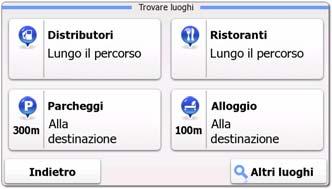 Trovare luoghi

Distributori
Lungo il percorso

Ristoranti
Lungo il percorso

P
300m
Parcheggi
Alla destinazione

100m
Alloggio
Alla destinazione

Indietro

Altri luoghi